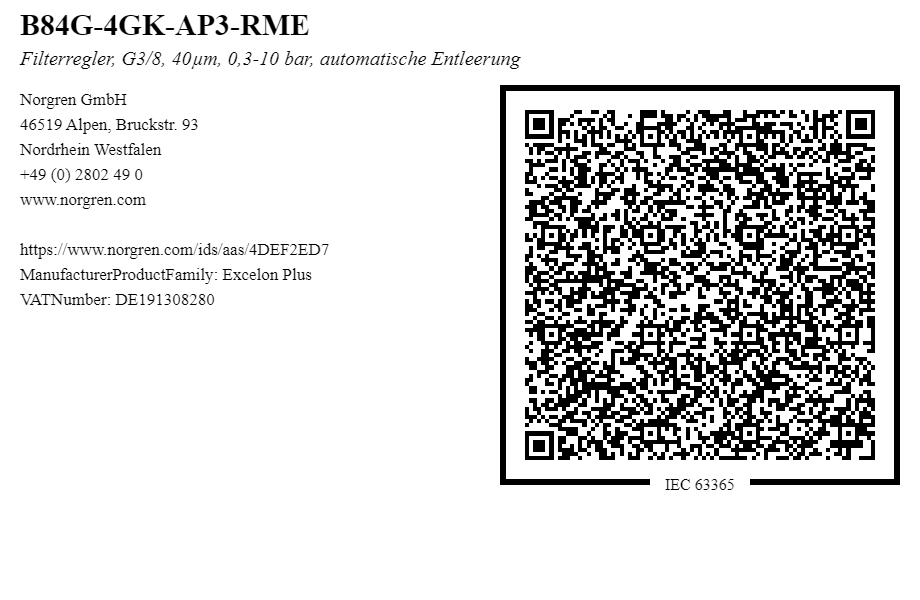 B84G-4GK-AP3-RME

Filterregler, G3/8, 40µm, 0,3-10 bar, automatische Entleerung

Norgren GmbH
46519 Alpen, Bruckstr. 93
Nordrhein Westfalen
+49 (0) 2802 49 0
www.norgren.com

https://www.norgren.com/ids/aas/4DEF2ED7
ManufacturerProductFamily: Excelon Plus
VATNumber: DE191308280

IEC 63365